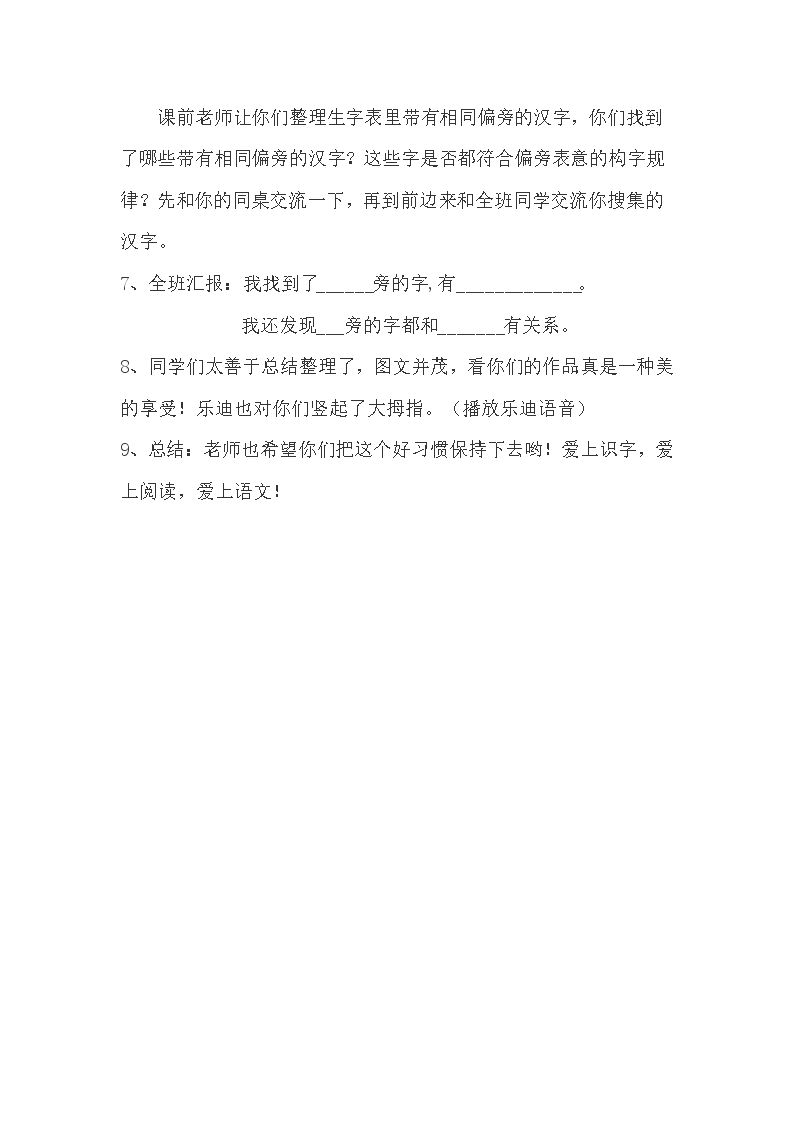 课前老师让你们整理生字表里带有相同偏旁的汉字，你们找到了哪些带有相同偏旁的汉字？这些字是否都符合偏旁表意的构字规律？先和你的同桌交流一下，再到前边来和全班同学交流你搜集的汉字。

7、全班汇报：我找到了____旁的字,有____。

我还发现____旁的字都和____有关系。

8、同学们太善于总结整理了，图文并茂，看你们的作品真是一种美的享受！乐迪也对你们竖起了大拇指。（播放乐迪语音）

9、总结：老师也希望你们把这个好习惯保持下去哟！爱上识字，爱上阅读，爱上语文！